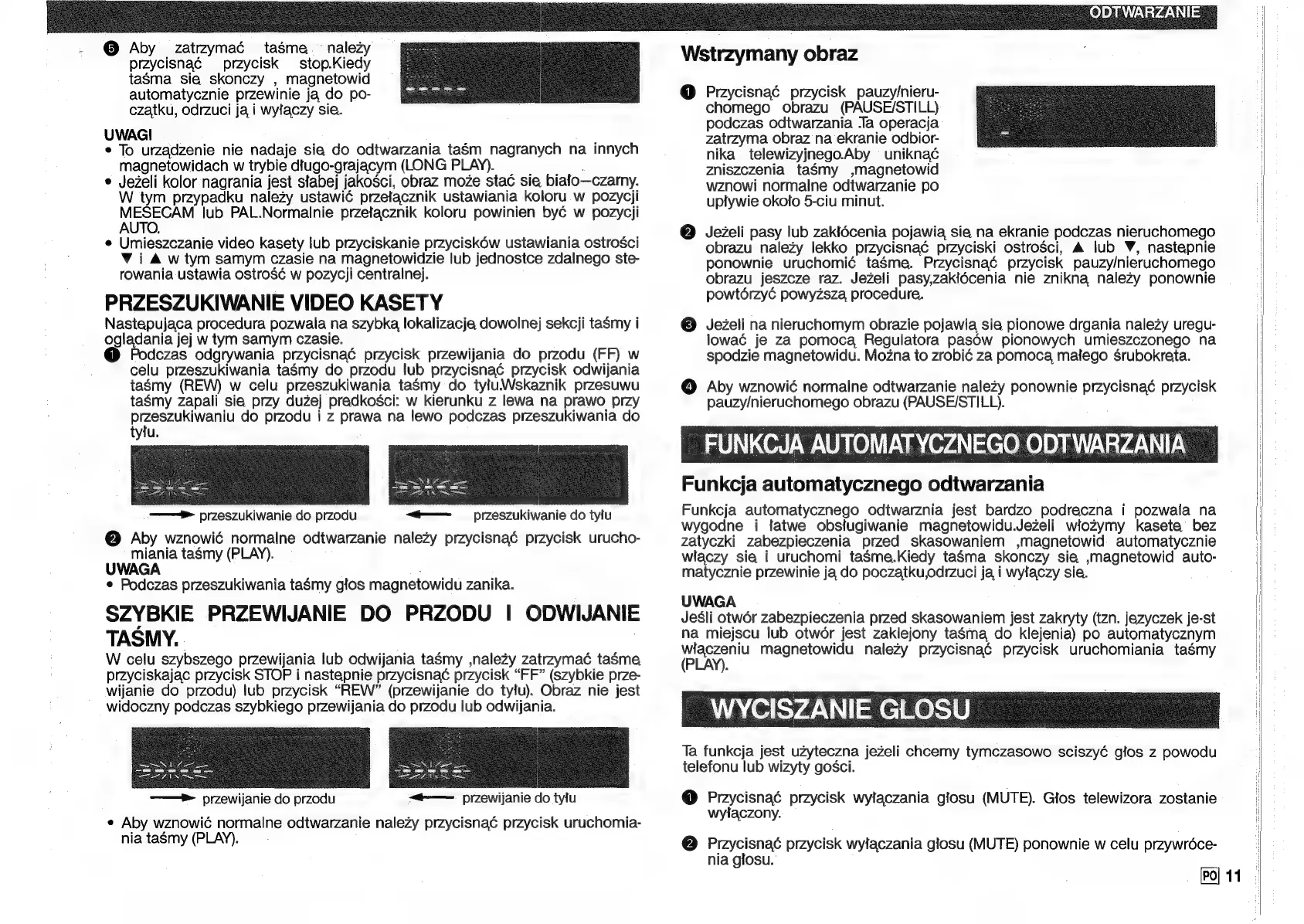 ODTWARZANIE

❺ Aby zatrzymać taśmę należy przycisnąć przycisk stop.Kiedy taśma się skonczy , magnetowid automatycznie przewinie ją do początku, odrzuci ją i wyłączy się.

UWAGI
• To urządzenie nie nadaje się do odtwarzania taśm nagranych na innych magnetowidach w trybie długo-grającym (LONG PLAY).
• Jeżeli kolor nagrania jest słabej jakości, obraz może stać się biało–czarny. W tym przypadku należy ustawić przełącznik ustawiania koloru w pozycji MESECAM lub PAL.Normalnie przełącznik koloru powinien być w pozycji AUTO.
• Umieszczanie video kasety lub przyciskanie przycisków ustawiania ostrości ▼ i ▲ w tym samym czasie na magnetowidzie lub jednostce zdalnego sterowania ustawia ostrość w pozycji centralnej.

PRZESZUKIWANIE VIDEO KASETY
Następująca procedura pozwala na szybką lokalizację dowolnej sekcji taśmy i oglądania jej w tym samym czasie.
❶ Podczas odgrywania przycisnąć przycisk przewijania do przodu (FF) w celu przeszukiwania taśmy do przodu lub przycisnąć przycisk odwijania taśmy (REW) w celu przeszukiwania taśmy do tyłu.Wskaznik przesuwu taśmy zapali się przy dużej prędkości: w kierunku z lewa na prawo przy przeszukiwaniu do przodu i z prawa na lewo podczas przeszukiwania do tyłu.

przeszukiwanie do przodu
przeszukiwanie do tyłu

❷ Aby wznowić normalne odtwarzanie należy przycisnąć przycisk uruchomiania taśmy (PLAY).
UWAGA
• Podczas przeszukiwania taśmy głos magnetowidu zanika.

SZYBKIE PRZEWIJANIE DO PRZODU I ODWIJANIE TAŚMY.
W celu szybszego przewijania lub odwijania taśmy ,należy zatrzymać taśmę przyciskając przycisk STOP i następnie przycisnąć przycisk "FF" (szybkie przewijanie do przodu) lub przycisk "REW" (przewijanie do tyłu). Obraz nie jest widoczny podczas szybkiego przewijania do przodu lub odwijania.

przewijanie do przodu
przewijanie do tyłu

• Aby wznowić normalne odtwarzanie należy przycisnąć przycisk uruchomiania taśmy (PLAY).

Wstrzymany obraz

❶ Przycisnąć przycisk pauzy/nieruchomego obrazu (PAUSE/STILL) podczas odtwarzania .Ta operacja zatrzyma obraz na ekranie odbiornika telewizyjnego.Aby uniknąć zniszczenia taśmy ,magnetowid wznowi normalne odtwarzanie po upływie około 5-ciu minut.

❷ Jeżeli pasy lub zakłócenia pojawią się na ekranie podczas nieruchomego obrazu należy lekko przycisnąć przyciski ostrości, ▲ lub ▼, następnie ponownie uruchomić taśmę. Przycisnąć przycisk pauzy/nieruchomego obrazu jeszcze raz. Jeżeli pasy,zakłócenia nie znikną należy ponownie powtórzyć powyższą procedurę.

❸ Jeżeli na nieruchomym obrazie pojawią się pionowe drgania należy uregulować je za pomocą Regulatora pasów pionowych umieszczonego na spodzie magnetowidu. Można to zrobić za pomocą małego śrubokręta.

❹ Aby wznowić normalne odtwarzanie należy ponownie przycisnąć przycisk pauzy/nieruchomego obrazu (PAUSE/STILL).

FUNKCJA AUTOMATYCZNEGO ODTWARZANIA

Funkcja automatycznego odtwarzania
Funkcja automatycznego odtwarznia jest bardzo podręczna i pozwala na wygodne i łatwe obsługiwanie magnetowidu.Jeżeli włożymy kasetę bez zatyczki zabezpieczenia przed skasowaniem ,magnetowid automatycznie włączy się i uruchomi taśmę.Kiedy taśma skonczy się ,magnetowid automatycznie przewinie ją do początku,odrzuci ją i wyłączy się.

UWAGA
Jeśli otwór zabezpieczenia przed skasowaniem jest zakryty (tzn. języczek je-st na miejscu lub otwór jest zaklejony taśmą do klejenia) po automatycznym włączeniu magnetowidu należy przycisnąć przycisk uruchomiania taśmy (PLAY).

WYCISZANIE GLOSU

Ta funkcja jest użyteczna jeżeli chcemy tymczasowo sciszyć głos z powodu telefonu lub wizyty gości.

❶ Przycisnąć przycisk wyłączania głosu (MUTE). Głos telewizora zostanie wyłączony.

❷ Przycisnąć przycisk wyłączania głosu (MUTE) ponownie w celu przywrócenia głosu.

PO 11